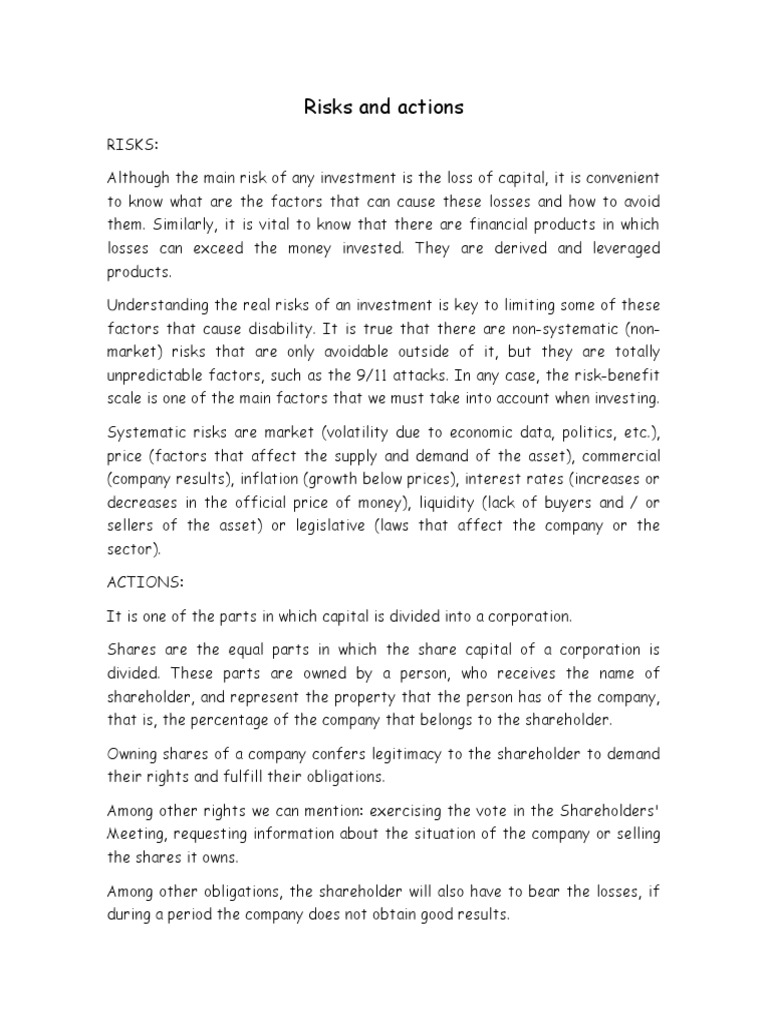 Risks and actions

RISKS:

Although the main risk of any investment is the loss of capital, it is convenient to know what are the factors that can cause these losses and how to avoid them. Similarly, it is vital to know that there are financial products in which losses can exceed the money invested. They are derived and leveraged products.

Understanding the real risks of an investment is key to limiting some of these factors that cause disability. It is true that there are non-systematic (non-market) risks that are only avoidable outside of it, but they are totally unpredictable factors, such as the 9/11 attacks. In any case, the risk-benefit scale is one of the main factors that we must take into account when investing.

Systematic risks are market (volatility due to economic data, politics, etc.), price (factors that affect the supply and demand of the asset), commercial (company results), inflation (growth below prices), interest rates (increases or decreases in the official price of money), liquidity (lack of buyers and / or sellers of the asset) or legislative (laws that affect the company or the sector).

ACTIONS:

It is one of the parts in which capital is divided into a corporation.

Shares are the equal parts in which the share capital of a corporation is divided. These parts are owned by a person, who receives the name of shareholder, and represent the property that the person has of the company, that is, the percentage of the company that belongs to the shareholder.

Owning shares of a company confers legitimacy to the shareholder to demand their rights and fulfill their obligations.

Among other rights we can mention: exercising the vote in the Shareholders' Meeting, requesting information about the situation of the company or selling the shares it owns.

Among other obligations, the shareholder will also have to bear the losses, if during a period the company does not obtain good results.